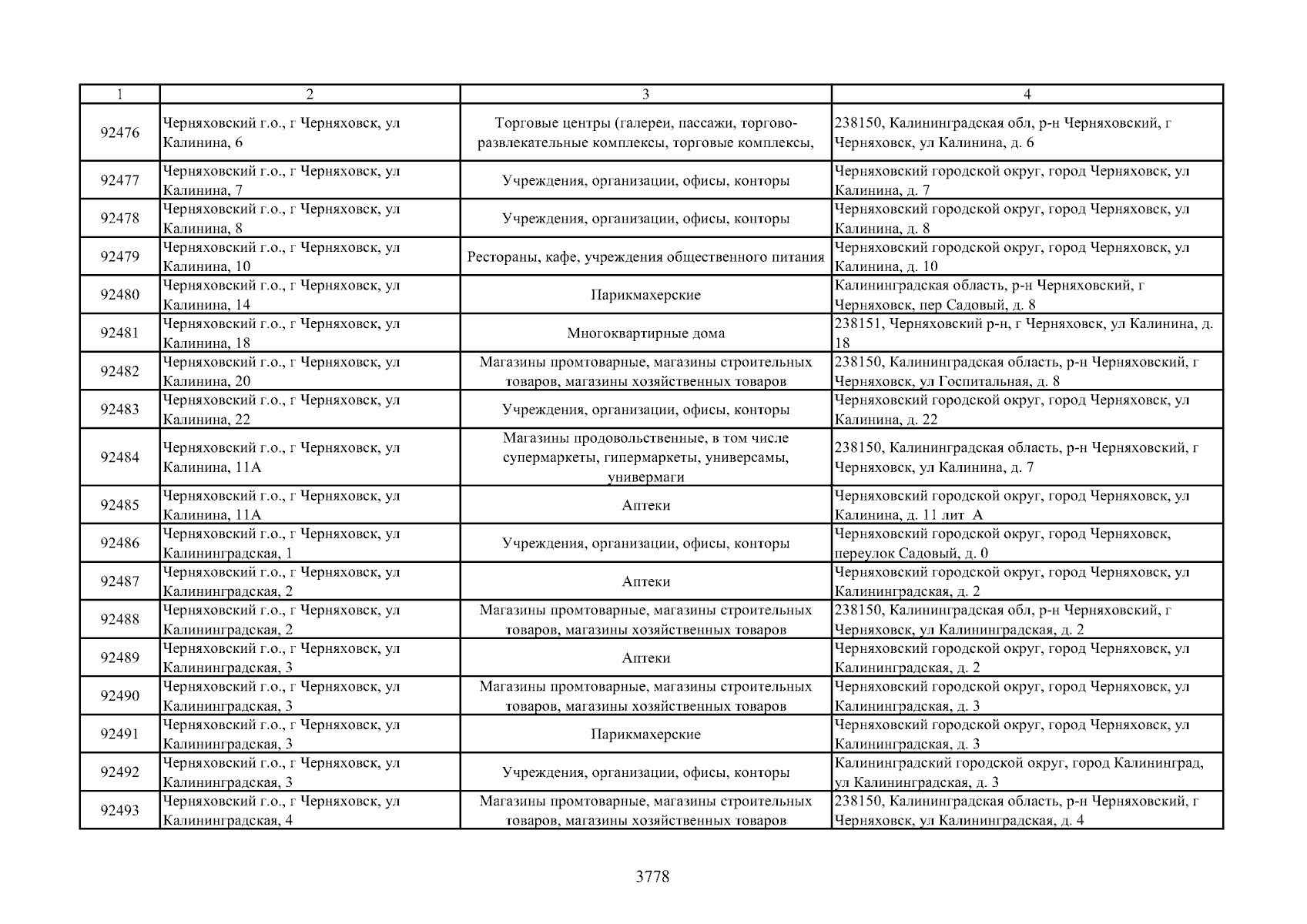 | 1 | 2 | 3 | 4 |
|---|---|---|---|
| 92476 | Черняховский г.о., г Черняховск, ул Калинина, 6 | Торговые центры (галереи, пассажи, торгово-развлекательные комплексы, торговые комплексы, | 238150, Калининградская обл, р-н Черняховский, г Черняховск, ул Калинина, д. 6 |
| 92477 | Черняховский г.о., г Черняховск, ул Калинина, 7 | Учреждения, организации, офисы, конторы | Черняховский городской округ, город Черняховск, ул Калинина, д. 7 |
| 92478 | Черняховский г.о., г Черняховск, ул Калинина, 8 | Учреждения, организации, офисы, конторы | Черняховский городской округ, город Черняховск, ул Калинина, д. 8 |
| 92479 | Черняховский г.о., г Черняховск, ул Калинина, 10 | Рестораны, кафе, учреждения общественного питания | Черняховский городской округ, город Черняховск, ул Калинина, д. 10 |
| 92480 | Черняховский г.о., г Черняховск, ул Калинина, 14 | Парикмахерские | Калининградская область, р-н Черняховский, г Черняховск, пер Садовый, д. 8 |
| 92481 | Черняховский г.о., г Черняховск, ул Калинина, 18 | Многоквартирные дома | 238151, Черняховский р-н, г Черняховск, ул Калинина, д. 18 |
| 92482 | Черняховский г.о., г Черняховск, ул Калинина, 20 | Магазины промтоварные, магазины строительных товаров, магазины хозяйственных товаров | 238150, Калининградская область, р-н Черняховский, г Черняховск, ул Госпитальная, д. 8 |
| 92483 | Черняховский г.о., г Черняховск, ул Калинина, 22 | Учреждения, организации, офисы, конторы | Черняховский городской округ, город Черняховск, ул Калинина, д. 22 |
| 92484 | Черняховский г.о., г Черняховск, ул Калинина, 11А | Магазины продовольственные, в том числе супермаркеты, гипермаркеты, универсамы, универмаги | 238150, Калининградская область, р-н Черняховский, г Черняховск, ул Калинина, д. 7 |
| 92485 | Черняховский г.о., г Черняховск, ул Калинина, 11А | Аптеки | Черняховский городской округ, город Черняховск, ул Калинина, д. 11 лит А |
| 92486 | Черняховский г.о., г Черняховск, ул Калининградская, 1 | Учреждения, организации, офисы, конторы | Черняховский городской округ, город Черняховск, переулок Садовый, д. 0 |
| 92487 | Черняховский г.о., г Черняховск, ул Калининградская, 2 | Аптеки | Черняховский городской округ, город Черняховск, ул Калининградская, д. 2 |
| 92488 | Черняховский г.о., г Черняховск, ул Калининградская, 2 | Магазины промтоварные, магазины строительных товаров, магазины хозяйственных товаров | 238150, Калининградская обл, р-н Черняховский, г Черняховск, ул Калининградская, д. 2 |
| 92489 | Черняховский г.о., г Черняховск, ул Калининградская, 3 | Аптеки | Черняховский городской округ, город Черняховск, ул Калининградская, д. 2 |
| 92490 | Черняховский г.о., г Черняховск, ул Калининградская, 3 | Магазины промтоварные, магазины строительных товаров, магазины хозяйственных товаров | Черняховский городской округ, город Черняховск, ул Калининградская, д. 3 |
| 92491 | Черняховский г.о., г Черняховск, ул Калининградская, 3 | Парикмахерские | Черняховский городской округ, город Черняховск, ул Калининградская, д. 3 |
| 92492 | Черняховский г.о., г Черняховск, ул Калининградская, 3 | Учреждения, организации, офисы, конторы | Калининградский городской округ, город Калининград, ул Калининградская, д. 3 |
| 92493 | Черняховский г.о., г Черняховск, ул Калининградская, 4 | Магазины промтоварные, магазины строительных товаров, магазины хозяйственных товаров | 238150, Калининградская область, р-н Черняховский, г Черняховск, ул Калининградская, д. 4 |

3778